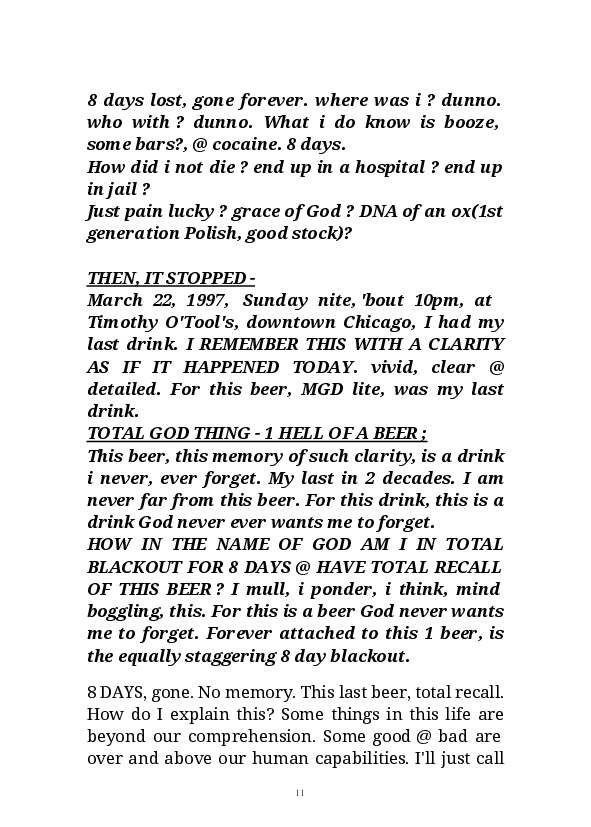 8 days lost, gone forever. where was i ? dunno. who with ? dunno. What i do know is booze, some bars?, @ cocaine. 8 days.
How did i not die ? end up in a hospital ? end up in jail ?
Just pain lucky ? grace of God ? DNA of an ox(1st generation Polish, good stock)?

THEN, IT STOPPED -
March 22, 1997, Sunday nite, 'bout 10pm, at Timothy O'Tool's, downtown Chicago, I had my last drink. I REMEMBER THIS WITH A CLARITY AS IF IT HAPPENED TODAY. vivid, clear @ detailed. For this beer, MGD lite, was my last drink.
TOTAL GOD THING - 1 HELL OF A BEER ;
This beer, this memory of such clarity, is a drink i never, ever forget. My last in 2 decades. I am never far from this beer. For this drink, this is a drink God never ever wants me to forget.
HOW IN THE NAME OF GOD AM I IN TOTAL BLACKOUT FOR 8 DAYS @ HAVE TOTAL RECALL OF THIS BEER ? I mull, i ponder, i think, mind boggling, this. For this is a beer God never wants me to forget. Forever attached to this 1 beer, is the equally staggering 8 day blackout.

8 DAYS, gone. No memory. This last beer, total recall. How do I explain this? Some things in this life are beyond our comprehension. Some good @ bad are over and above our human capabilities. I'll just call

11